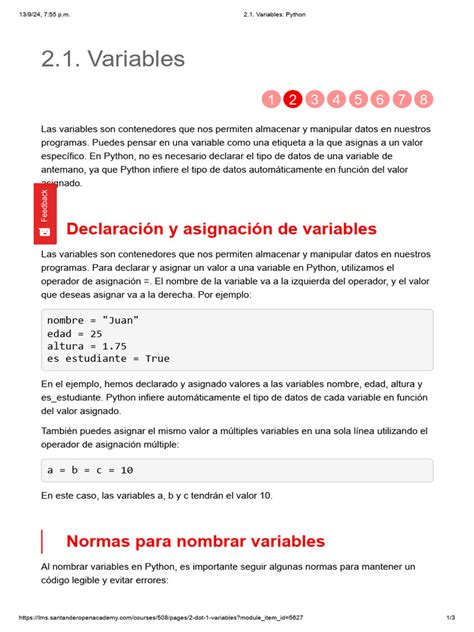 13/9/24, 7:55 p.m.

2.1. Variables: Python

2.1. Variables

1 2 3 4 5 6 7 8

Las variables son contenedores que nos permiten almacenar y manipular datos en nuestros programas. Puedes pensar en una variable como una etiqueta a la que asignas a un valor específico. En Python, no es necesario declarar el tipo de datos de una variable de antemano, ya que Python infiere el tipo de datos automáticamente en función del valor asignado.

Feedback

Declaración y asignación de variables

Las variables son contenedores que nos permiten almacenar y manipular datos en nuestros programas. Para declarar y asignar un valor a una variable en Python, utilizamos el operador de asignación =. El nombre de la variable va a la izquierda del operador, y el valor que deseas asignar va a la derecha. Por ejemplo:

nombre = "Juan"
edad = 25
altura = 1.75
es estudiante = True

En el ejemplo, hemos declarado y asignado valores a las variables nombre, edad, altura y es_estudiante. Python infiere automáticamente el tipo de datos de cada variable en función del valor asignado.

También puedes asignar el mismo valor a múltiples variables en una sola línea utilizando el operador de asignación múltiple:

a = b = c = 10

En este caso, las variables a, b y c tendrán el valor 10.

Normas para nombrar variables

Al nombrar variables en Python, es importante seguir algunas normas para mantener un código legible y evitar errores:

https://lms.santanderopenacademy.com/courses/508/pages/2-dot-1-variables?module_item_id=5627

1/3